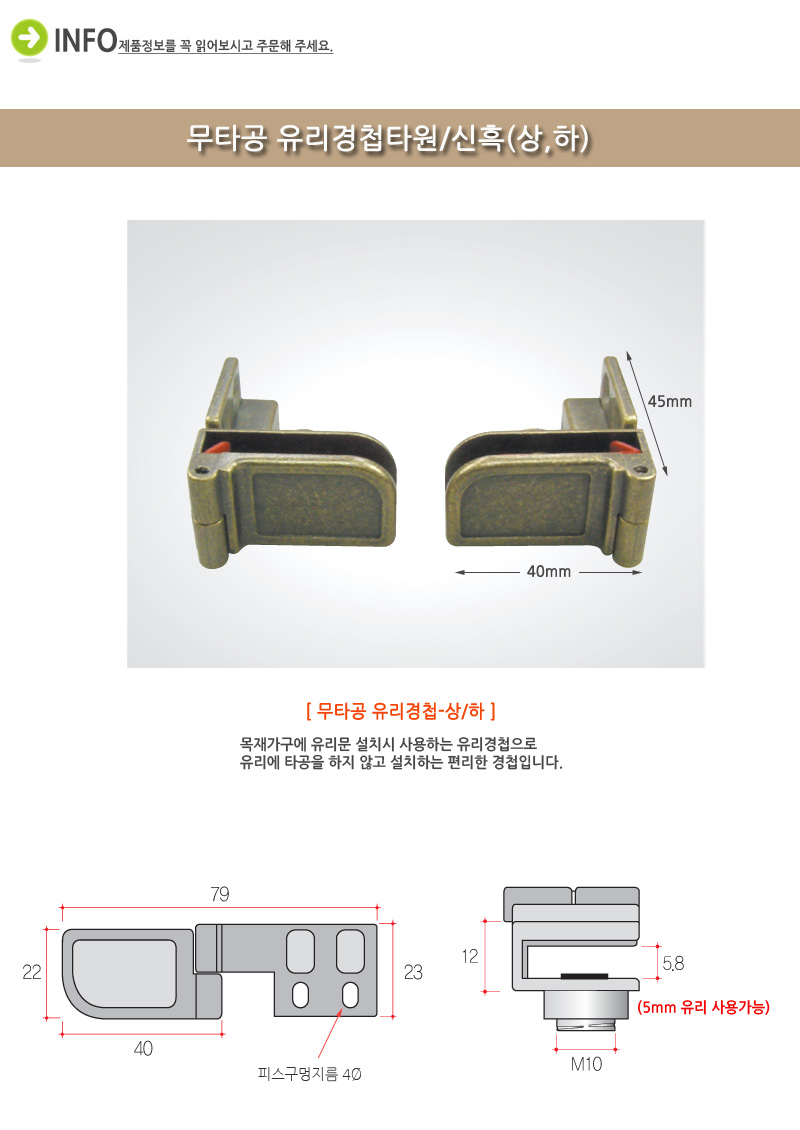 INFO 제품정보를 꼭 읽어보시고 주문해 주세요.

무타공 유리경첩타원/신흑(상,하)

45mm

40mm

[ 무타공 유리경첩-상/하 ]

목재가구에 유리문 설치시 사용하는 유리경첩으로
유리에 타공을 하지 않고 설치하는 편리한 경첩입니다.

79

22

23

40

피스구멍지름 4Ø

12

5.8

(5mm 유리 사용가능)

M10